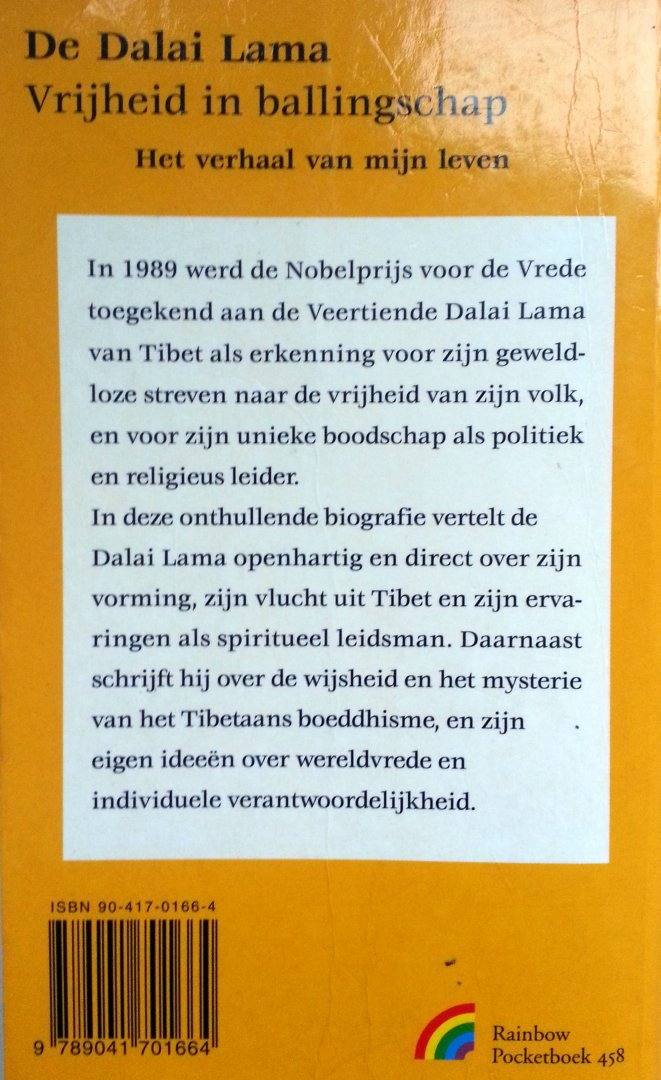 De Dalai Lama
Vrijheid in ballingschap

Het verhaal van mijn leven

In 1989 werd de Nobelprijs voor de Vrede toegekend aan de Veertiende Dalai Lama van Tibet als erkenning voor zijn geweldloze streven naar de vrijheid van zijn volk, en voor zijn unieke boodschap als politiek en religieus leider.
In deze onthullende biografie vertelt de Dalai Lama openhartig en direct over zijn vorming, zijn vlucht uit Tibet en zijn ervaringen als spiritueel leidsman. Daarnaast schrijft hij over de wijsheid en het mysterie van het Tibetaans boeddhisme, en zijn eigen ideeën over wereldvrede en individuele verantwoordelijkheid.

ISBN 90-417-0166-4

9 789041 701664

Rainbow
Pocketboek 458